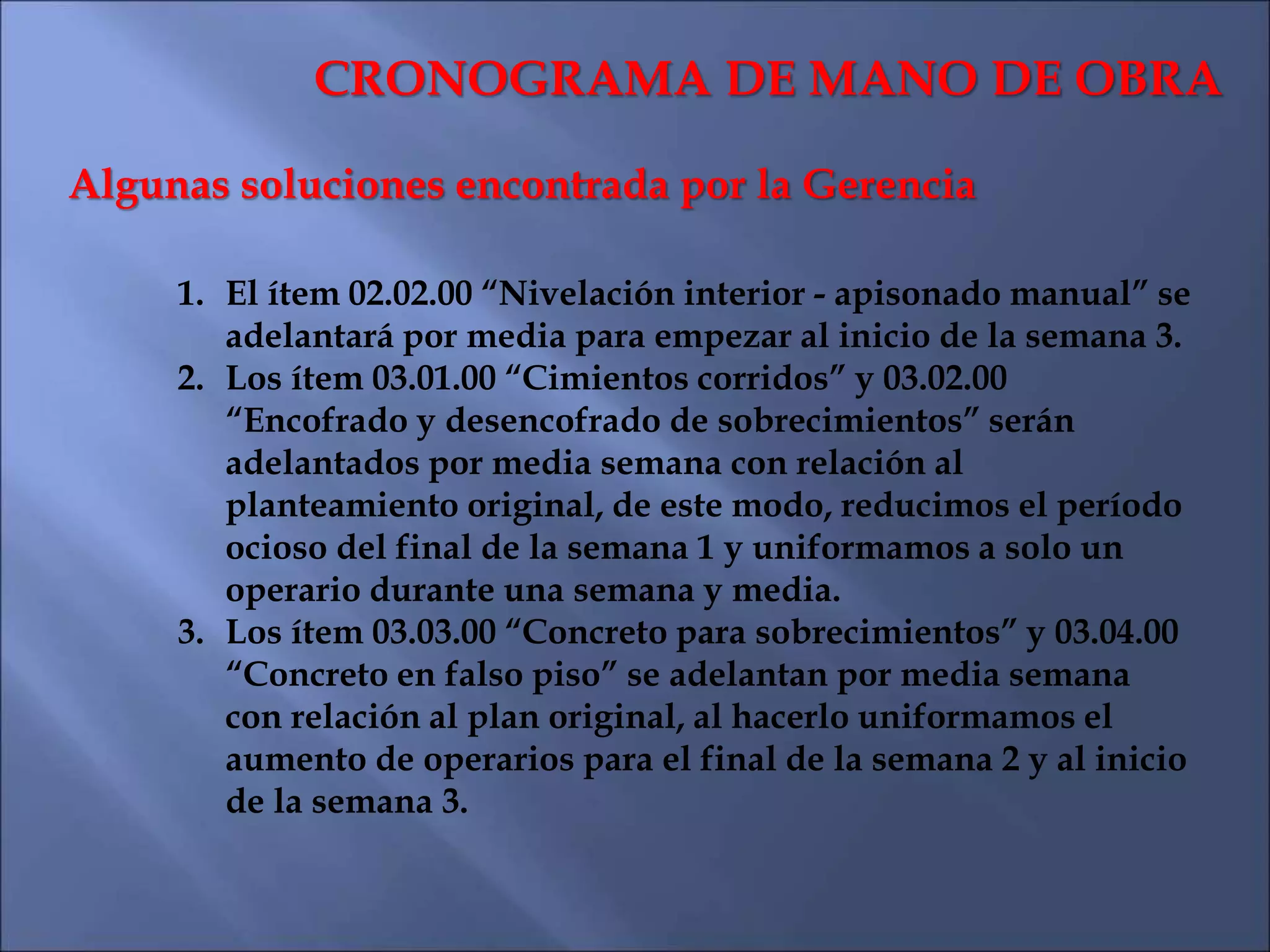 CRONOGRAMA DE MANO DE OBRA

Algunas soluciones encontrada por la Gerencia

1. El ítem 02.02.00 “Nivelación interior - apisonado manual” se adelantará por media para empezar al inicio de la semana 3.
2. Los ítem 03.01.00 “Cimientos corridos” y 03.02.00 “Encofrado y desencofrado de sobrecimientos” serán adelantados por media semana con relación al planteamiento original, de este modo, reducimos el período ocioso del final de la semana 1 y uniformamos a solo un operario durante una semana y media.
3. Los ítem 03.03.00 “Concreto para sobrecimientos” y 03.04.00 “Concreto en falso piso” se adelantan por media semana con relación al plan original, al hacerlo uniformamos el aumento de operarios para el final de la semana 2 y al inicio de la semana 3.